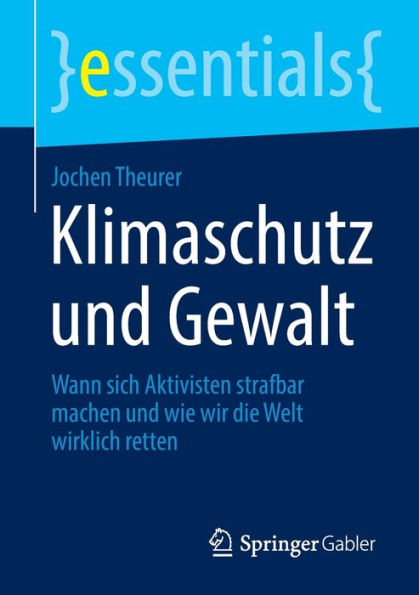 }essentials{

Jochen Theurer

Klimaschutz und Gewalt

Wann sich Aktivisten strafbar machen und wie wir die Welt wirklich retten

Springer Gabler